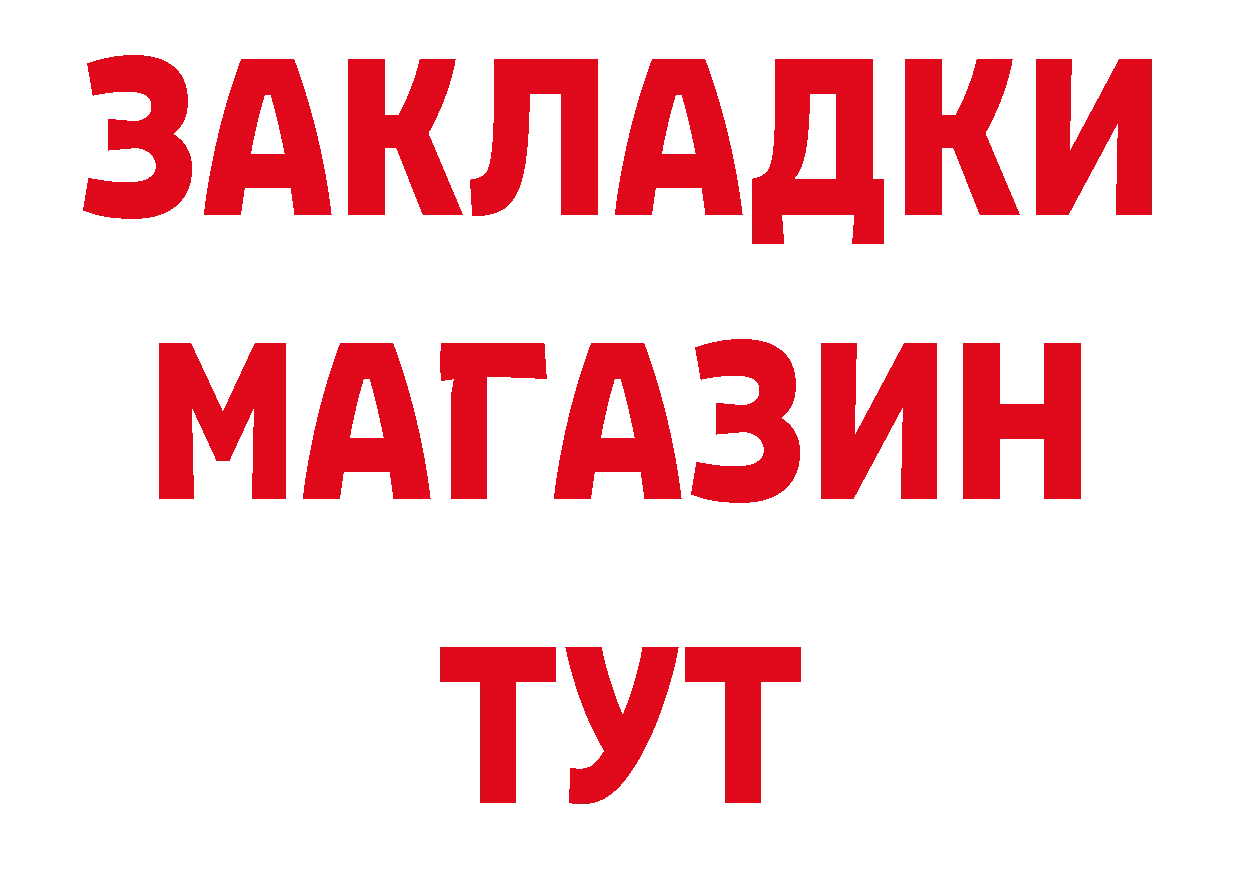 ЗАКЛАДКИ
МАГАЗИН
ТУТ